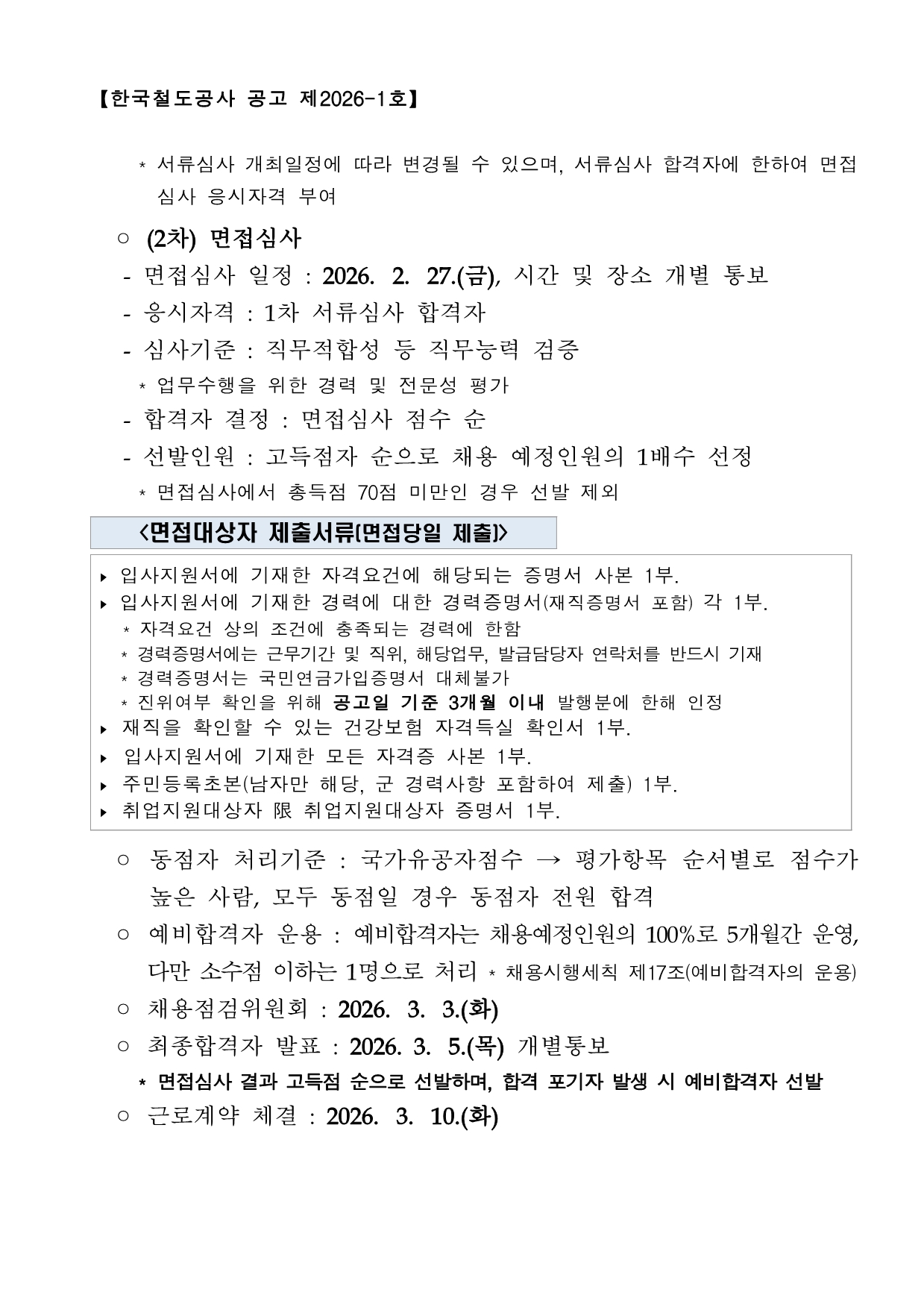 【한국철도공사 공고 제2026-1호】

* 서류심사 개최일정에 따라 변경될 수 있으며, 서류심사 합격자에 한하여 면접심사 응시자격 부여

○ (2차) 면접심사

- 면접심사 일정 : 2026. 2. 27.(금), 시간 및 장소 개별 통보
- 응시자격 : 1차 서류심사 합격자
- 심사기준 : 직무적합성 등 직무능력 검증
* 업무수행을 위한 경력 및 전문성 평가
- 합격자 결정 : 면접심사 점수 순
- 선발인원 : 고득점자 순으로 채용 예정인원의 1배수 선정
* 면접심사에서 총득점 70점 미만인 경우 선발 제외

<면접대상자 제출서류(면접당일 제출)>

▸ 입사지원서에 기재한 자격요건에 해당되는 증명서 사본 1부.
▸ 입사지원서에 기재한 경력에 대한 경력증명서(재직증명서 포함) 각 1부.
* 자격요건 상의 조건에 충족되는 경력에 한함
* 경력증명서에는 근무기간 및 직위, 해당업무, 발급담당자 연락처를 반드시 기재
* 경력증명서는 국민연금가입증명서 대체불가
* 진위여부 확인을 위해 공고일 기준 3개월 이내 발행분에 한해 인정
▸ 재직을 확인할 수 있는 건강보험 자격득실 확인서 1부.
▸ 입사지원서에 기재한 모든 자격증 사본 1부.
▸ 주민등록초본(남자만 해당, 군 경력사항 포함하여 제출) 1부.
▸ 취업지원대상자 限 취업지원대상자 증명서 1부.

○ 동점자 처리기준 : 국가유공자점수 → 평가항목 순서별로 점수가 높은 사람, 모두 동점일 경우 동점자 전원 합격

○ 예비합격자 운용 : 예비합격자는 채용예정인원의 100%로 5개월간 운영, 다만 소수점 이하는 1명으로 처리 * 채용시행세칙 제17조(예비합격자의 운용)

○ 채용점검위원회 : 2026. 3. 3.(화)

○ 최종합격자 발표 : 2026. 3. 5.(목) 개별통보

* 면접심사 결과 고득점 순으로 선발하며, 합격 포기자 발생 시 예비합격자 선발

○ 근로계약 체결 : 2026. 3. 10.(화)